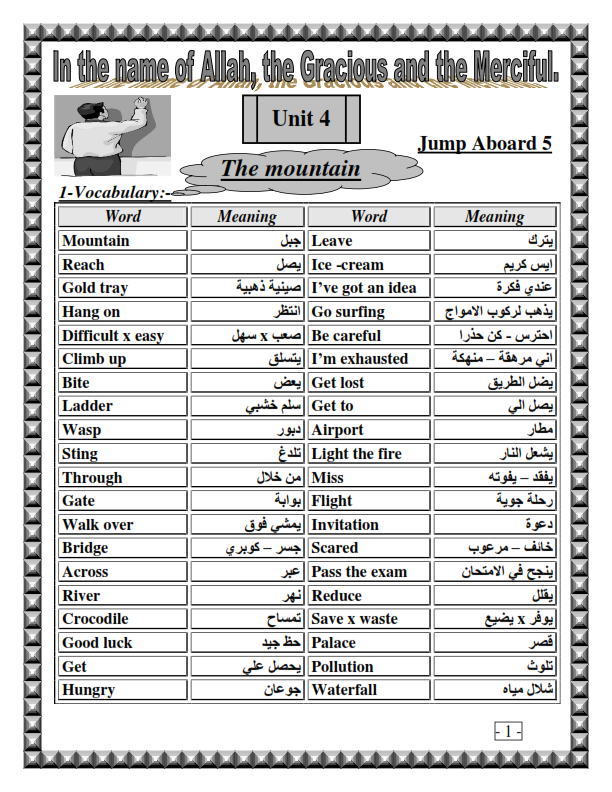 In the name of Allah, the Gracious and the Merciful.

Unit 4

Jump Aboard 5

The mountain

1-Vocabulary:-

| Word | Meaning | Word | Meaning |
|---|---|---|---|
| Mountain | جبل | Leave | يترك |
| Reach | يصل | Ice -cream | ايس كريم |
| Gold tray | صينية ذهبية | I've got an idea | عندي فكرة |
| Hang on | انتظر | Go surfing | يذهب لركوب الامواج |
| Difficult x easy | صعب x سهل | Be careful | احترس - كن حذرا |
| Climb up | يتسلق | I'm exhausted | اني مرهقة – منهكة |
| Bite | يعض | Get lost | يضل الطريق |
| Ladder | سلم خشبي | Get to | يصل الي |
| Wasp | دبور | Airport | مطار |
| Sting | تلدغ | Light the fire | يشعل النار |
| Through | من خلال | Miss | يفقد – يفوته |
| Gate | بوابة | Flight | رحلة جوية |
| Walk over | يمشي فوق | Invitation | دعوة |
| Bridge | جسر – كوبري | Scared | خائف – مرعوب |
| Across | عبر | Pass the exam | ينجح في الامتحان |
| River | نهر | Reduce | يقلل |
| Crocodile | تمساح | Save x waste | يوفر x يضيع |
| Good luck | حظ جيد | Palace | قصر |
| Get | يحصل علي | Pollution | تلوث |
| Hungry | جوعان | Waterfall | شلال مياه |

- 1 -